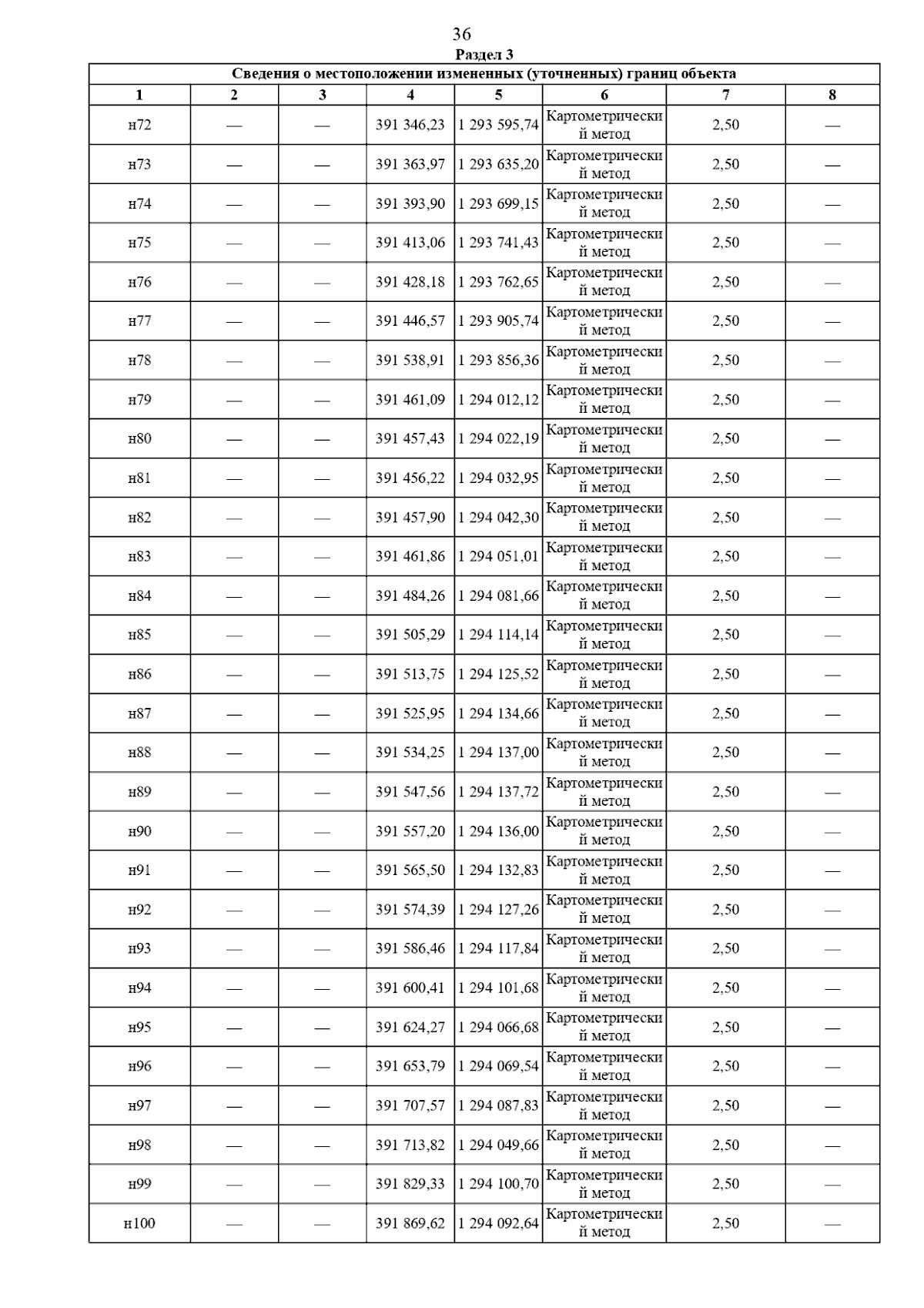 36

Раздел 3

Сведения о местоположении измененных (уточненных) границ объекта

| 1 | 2 | 3 | 4 | 5 | 6 | 7 | 8 |
|---|---|---|---|---|---|---|---|
| н72 | — | — | 391 346,23 | 1 293 595,74 | Картометрический метод | 2,50 | — |
| н73 | — | — | 391 363,97 | 1 293 635,20 | Картометрический метод | 2,50 | — |
| н74 | — | — | 391 393,90 | 1 293 699,15 | Картометрический метод | 2,50 | — |
| н75 | — | — | 391 413,06 | 1 293 741,43 | Картометрический метод | 2,50 | — |
| н76 | — | — | 391 428,18 | 1 293 762,65 | Картометрический метод | 2,50 | — |
| н77 | — | — | 391 446,57 | 1 293 905,74 | Картометрический метод | 2,50 | — |
| н78 | — | — | 391 538,91 | 1 293 856,36 | Картометрический метод | 2,50 | — |
| н79 | — | — | 391 461,09 | 1 294 012,12 | Картометрический метод | 2,50 | — |
| н80 | — | — | 391 457,43 | 1 294 022,19 | Картометрический метод | 2,50 | — |
| н81 | — | — | 391 456,22 | 1 294 032,95 | Картометрический метод | 2,50 | — |
| н82 | — | — | 391 457,90 | 1 294 042,30 | Картометрический метод | 2,50 | — |
| н83 | — | — | 391 461,86 | 1 294 051,01 | Картометрический метод | 2,50 | — |
| н84 | — | — | 391 484,26 | 1 294 081,66 | Картометрический метод | 2,50 | — |
| н85 | — | — | 391 505,29 | 1 294 114,14 | Картометрический метод | 2,50 | — |
| н86 | — | — | 391 513,75 | 1 294 125,52 | Картометрический метод | 2,50 | — |
| н87 | — | — | 391 525,95 | 1 294 134,66 | Картометрический метод | 2,50 | — |
| н88 | — | — | 391 534,25 | 1 294 137,00 | Картометрический метод | 2,50 | — |
| н89 | — | — | 391 547,56 | 1 294 137,72 | Картометрический метод | 2,50 | — |
| н90 | — | — | 391 557,20 | 1 294 136,00 | Картометрический метод | 2,50 | — |
| н91 | — | — | 391 565,50 | 1 294 132,83 | Картометрический метод | 2,50 | — |
| н92 | — | — | 391 574,39 | 1 294 127,26 | Картометрический метод | 2,50 | — |
| н93 | — | — | 391 586,46 | 1 294 117,84 | Картометрический метод | 2,50 | — |
| н94 | — | — | 391 600,41 | 1 294 101,68 | Картометрический метод | 2,50 | — |
| н95 | — | — | 391 624,27 | 1 294 066,68 | Картометрический метод | 2,50 | — |
| н96 | — | — | 391 653,79 | 1 294 069,54 | Картометрический метод | 2,50 | — |
| н97 | — | — | 391 707,57 | 1 294 087,83 | Картометрический метод | 2,50 | — |
| н98 | — | — | 391 713,82 | 1 294 049,66 | Картометрический метод | 2,50 | — |
| н99 | — | — | 391 829,33 | 1 294 100,70 | Картометрический метод | 2,50 | — |
| н100 | — | — | 391 869,62 | 1 294 092,64 | Картометрический метод | 2,50 | — |